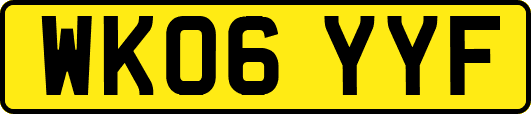 WK06 YYF